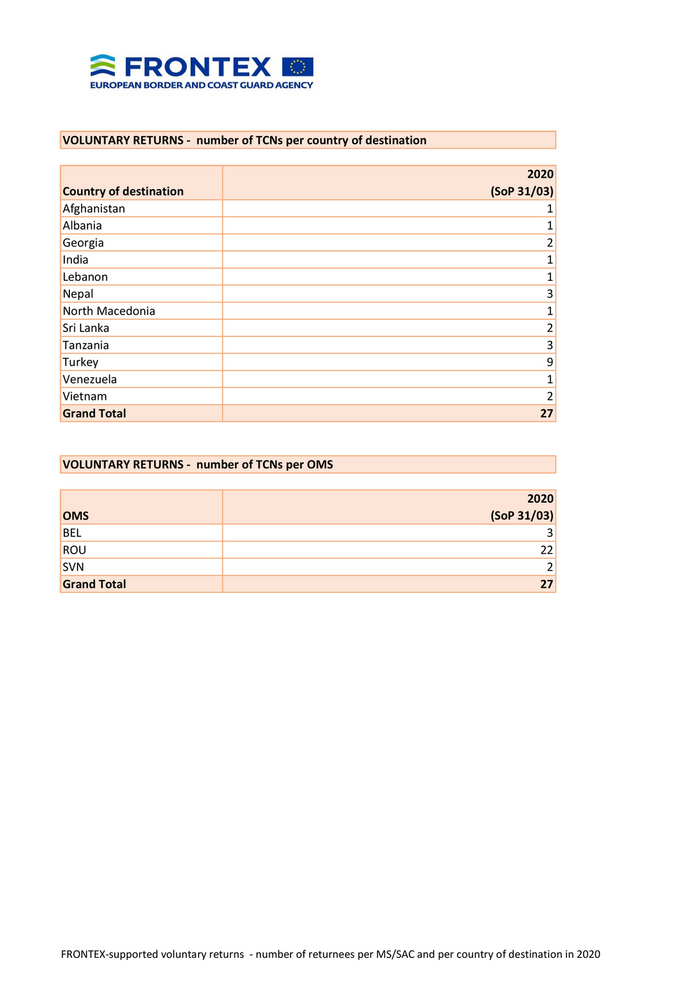 FRONTEX
EUROPEAN BORDER AND COAST GUARD AGENCY

VOLUNTARY RETURNS - number of TCNs per country of destination

| Country of destination | 2020 (SoP 31/03) |
|---|---|
| Afghanistan | 1 |
| Albania | 1 |
| Georgia | 2 |
| India | 1 |
| Lebanon | 1 |
| Nepal | 3 |
| North Macedonia | 1 |
| Sri Lanka | 2 |
| Tanzania | 3 |
| Turkey | 9 |
| Venezuela | 1 |
| Vietnam | 2 |
| Grand Total | 27 |

VOLUNTARY RETURNS - number of TCNs per OMS

| OMS | 2020 (SoP 31/03) |
|---|---|
| BEL | 3 |
| ROU | 22 |
| SVN | 2 |
| Grand Total | 27 |

FRONTEX-supported voluntary returns - number of returnees per MS/SAC and per country of destination in 2020